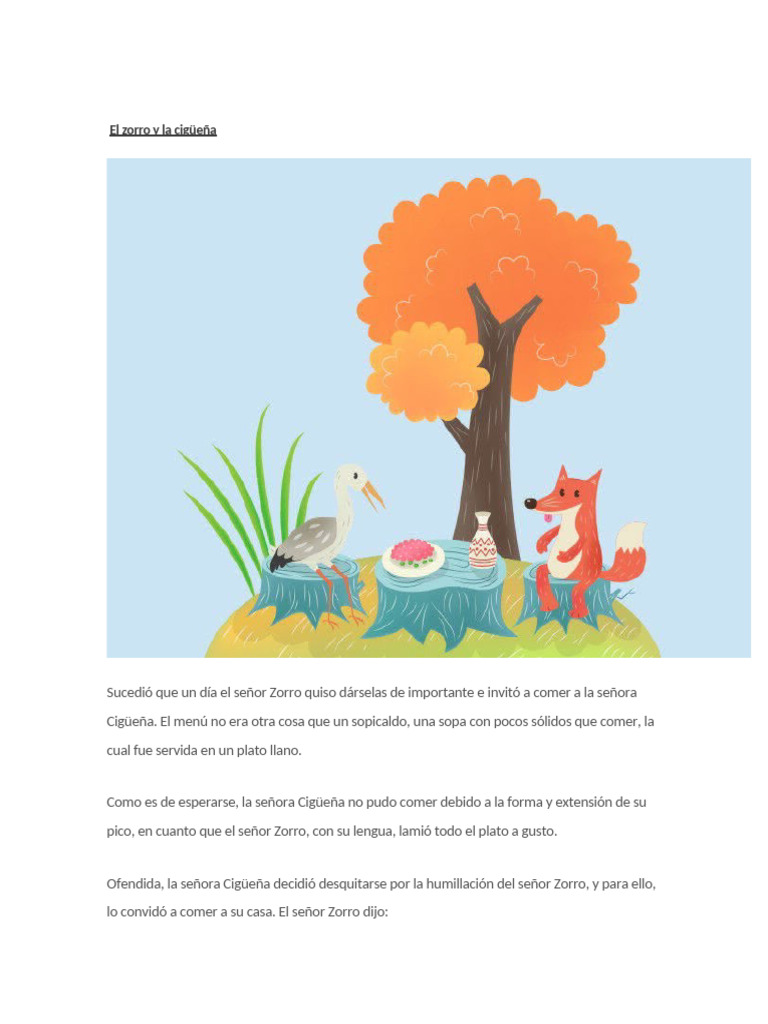 El zorro y la cigüeña

Sucedió que un día el señor Zorro quiso dárselas de importante e invitó a comer a la señora Cigüeña. El menú no era otra cosa que un sopicaldo, una sopa con pocos sólidos que comer, la cual fue servida en un plato llano.

Como es de esperarse, la señora Cigüeña no pudo comer debido a la forma y extensión de su pico, en cuanto que el señor Zorro, con su lengua, lamió todo el plato a gusto.

Ofendida, la señora Cigüeña decidió desquitarse por la humillación del señor Zorro, y para ello, lo convidó a comer a su casa. El señor Zorro dijo: